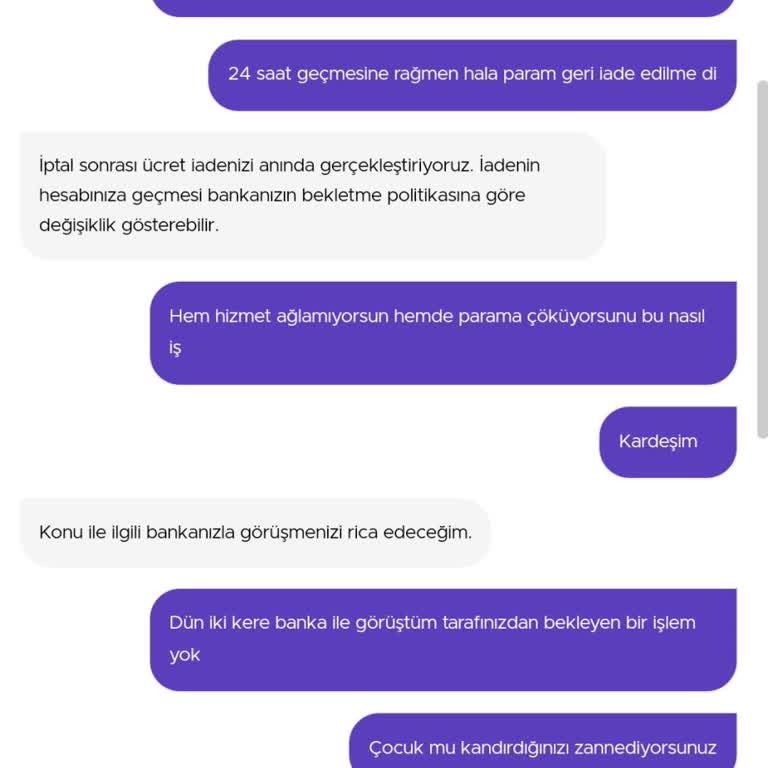 24 saat geçmesine rağmen hala param geri iade edilme di

İptal sonrası ücret iadenizi anında gerçekleştiriyoruz. İadenin hesabınıza geçmesi bankanızın bekletme politikasına göre değişiklik gösterebilir.

Hem hizmet ağlamıyorsun hemde parama çöküyorsunu bu nasıl iş

Kardeşim

Konu ile ilgili bankanızla görüşmenizi rica edeceğim.

Dün iki kere banka ile görüştüm tarafınızdan bekleyen bir işlem yok

Çocuk mu kandırdığınızı zannediyorsunuz